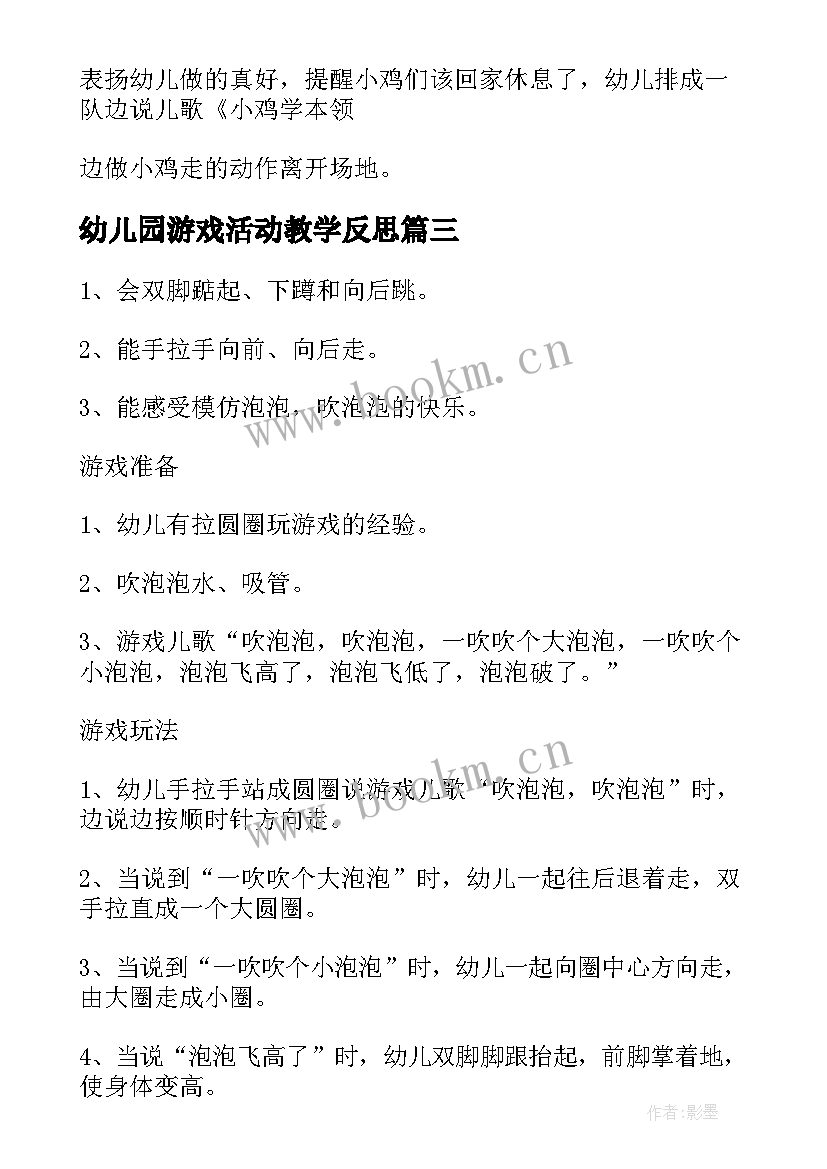 表扬幼儿做的真好，提醒小鸡们该回家休息了，幼儿排成一队边说儿歌《小鸡学本领

边做小鸡走的动作离开场地。

幼儿园游戏活动教学反思篇三

1、会双脚踮起、下蹲和向后跳。

2、能手拉手向前、向后走。

3、能感受模仿泡泡，吹泡泡的快乐。

游戏准备

1、幼儿有拉圆圈玩游戏的经验。

2、吹泡泡水、吸管。

3、游戏儿歌“吹泡泡，吹泡泡，一吹吹个大泡泡，一吹吹个小泡泡，泡泡飞高了，泡泡飞低了，泡泡破了。”

游戏玩法

1、幼儿手拉手站成圆圈说游戏儿歌“吹泡泡，吹泡泡”时，边说边按顺时针方向走。

2、当说到“一吹吹个大泡泡”时，幼儿一起往后退着走，双手拉直成一个大圆圈。

3、当说到“一吹吹个小泡泡”时，幼儿一起向圈中心方向走，由大圈走成小圈。

4、当说“泡泡飞高了”时，幼儿双脚脚跟抬起，前脚掌着地，使身体变高。

www.bookm.cn

www.bookm.cn

作者:影墨